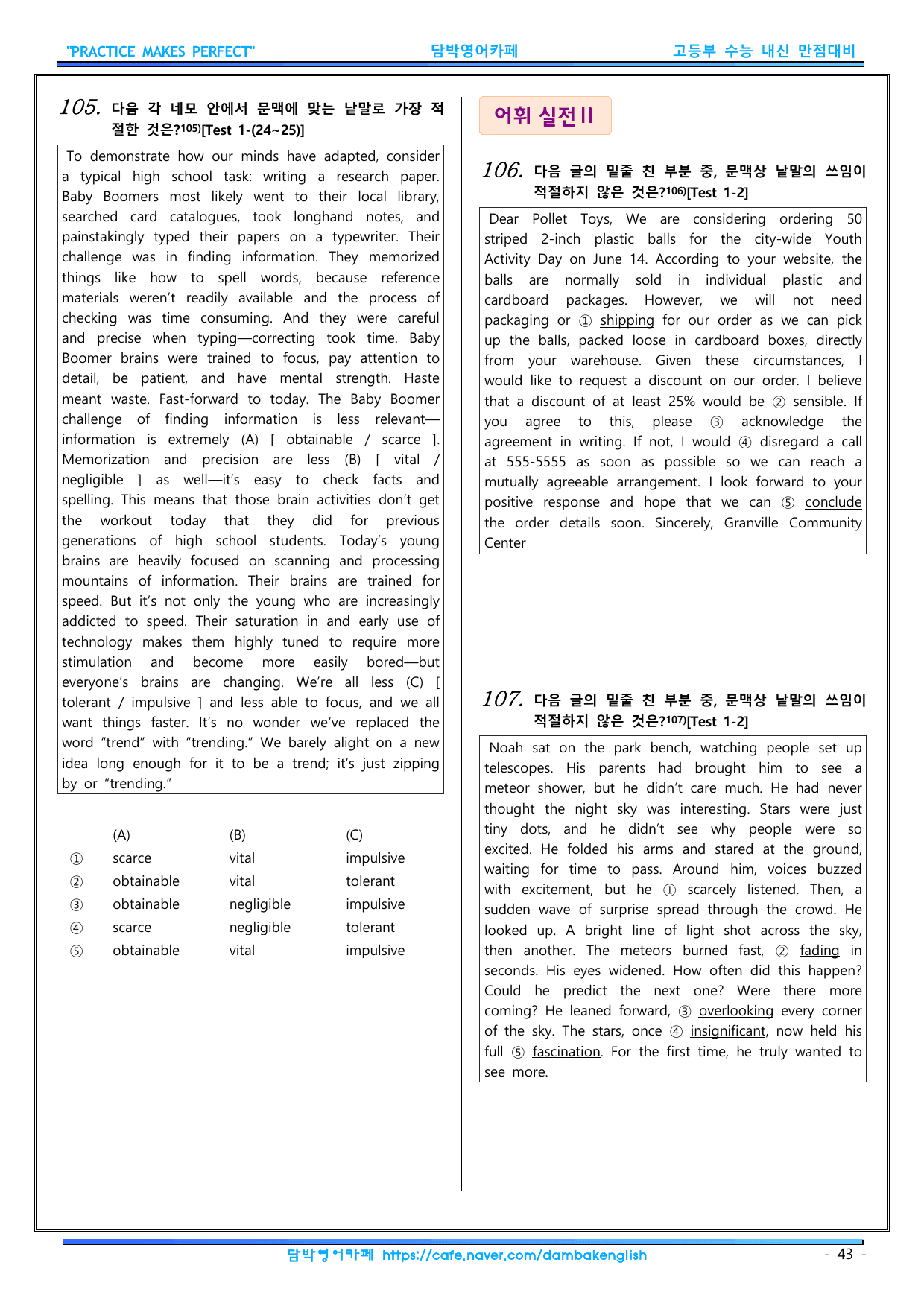 "PRACTICE MAKES PERFECT" 담박영어카페 고등부 수능 내신 만점대비

105. 다음 각 네모 안에서 문맥에 맞는 낱말로 가장 적절한 것은?$^{105)}$[Test 1-(24~25)]

To demonstrate how our minds have adapted, consider a typical high school task: writing a research paper. Baby Boomers most likely went to their local library, searched card catalogues, took longhand notes, and painstakingly typed their papers on a typewriter. Their challenge was in finding information. They memorized things like how to spell words, because reference materials weren't readily available and the process of checking was time consuming. And they were careful and precise when typing—correcting took time. Baby Boomer brains were trained to focus, pay attention to detail, be patient, and have mental strength. Haste meant waste. Fast-forward to today. The Baby Boomer challenge of finding information is less relevant—information is extremely (A) [ obtainable / scarce ]. Memorization and precision are less (B) [ vital / negligible ] as well—it's easy to check facts and spelling. This means that those brain activities don't get the workout today that they did for previous generations of high school students. Today's young brains are heavily focused on scanning and processing mountains of information. Their brains are trained for speed. But it's not only the young who are increasingly addicted to speed. Their saturation in and early use of technology makes them highly tuned to require more stimulation and become more easily bored—but everyone's brains are changing. We're all less (C) [ tolerant / impulsive ] and less able to focus, and we all want things faster. It's no wonder we've replaced the word "trend" with "trending." We barely alight on a new idea long enough for it to be a trend; it's just zipping by or "trending."

| | (A) | (B) | (C) |
|---|---|---|---|
| ① | scarce | vital | impulsive |
| ② | obtainable | vital | tolerant |
| ③ | obtainable | negligible | impulsive |
| ④ | scarce | negligible | tolerant |
| ⑤ | obtainable | vital | impulsive |

어휘 실전 II

106. 다음 글의 밑줄 친 부분 중, 문맥상 낱말의 쓰임이 적절하지 않은 것은?$^{106)}$[Test 1-2]

Dear Pollet Toys, We are considering ordering 50 striped 2-inch plastic balls for the city-wide Youth Activity Day on June 14. According to your website, the balls are normally sold in individual plastic and cardboard packages. However, we will not need packaging or ① shipping for our order as we can pick up the balls, packed loose in cardboard boxes, directly from your warehouse. Given these circumstances, I would like to request a discount on our order. I believe that a discount of at least 25% would be ② sensible. If you agree to this, please ③ acknowledge the agreement in writing. If not, I would ④ disregard a call at 555-5555 as soon as possible so we can reach a mutually agreeable arrangement. I look forward to your positive response and hope that we can ⑤ conclude the order details soon. Sincerely, Granville Community Center

107. 다음 글의 밑줄 친 부분 중, 문맥상 낱말의 쓰임이 적절하지 않은 것은?$^{107)}$[Test 1-2]

Noah sat on the park bench, watching people set up telescopes. His parents had brought him to see a meteor shower, but he didn't care much. He had never thought the night sky was interesting. Stars were just tiny dots, and he didn't see why people were so excited. He folded his arms and stared at the ground, waiting for time to pass. Around him, voices buzzed with excitement, but he ① scarcely listened. Then, a sudden wave of surprise spread through the crowd. He looked up. A bright line of light shot across the sky, then another. The meteors burned fast, ② fading in seconds. His eyes widened. How often did this happen? Could he predict the next one? Were there more coming? He leaned forward, ③ overlooking every corner of the sky. The stars, once ④ insignificant, now held his full ⑤ fascination. For the first time, he truly wanted to see more.

담박영어카페 https://cafe.naver.com/dambakenglish - 43 -